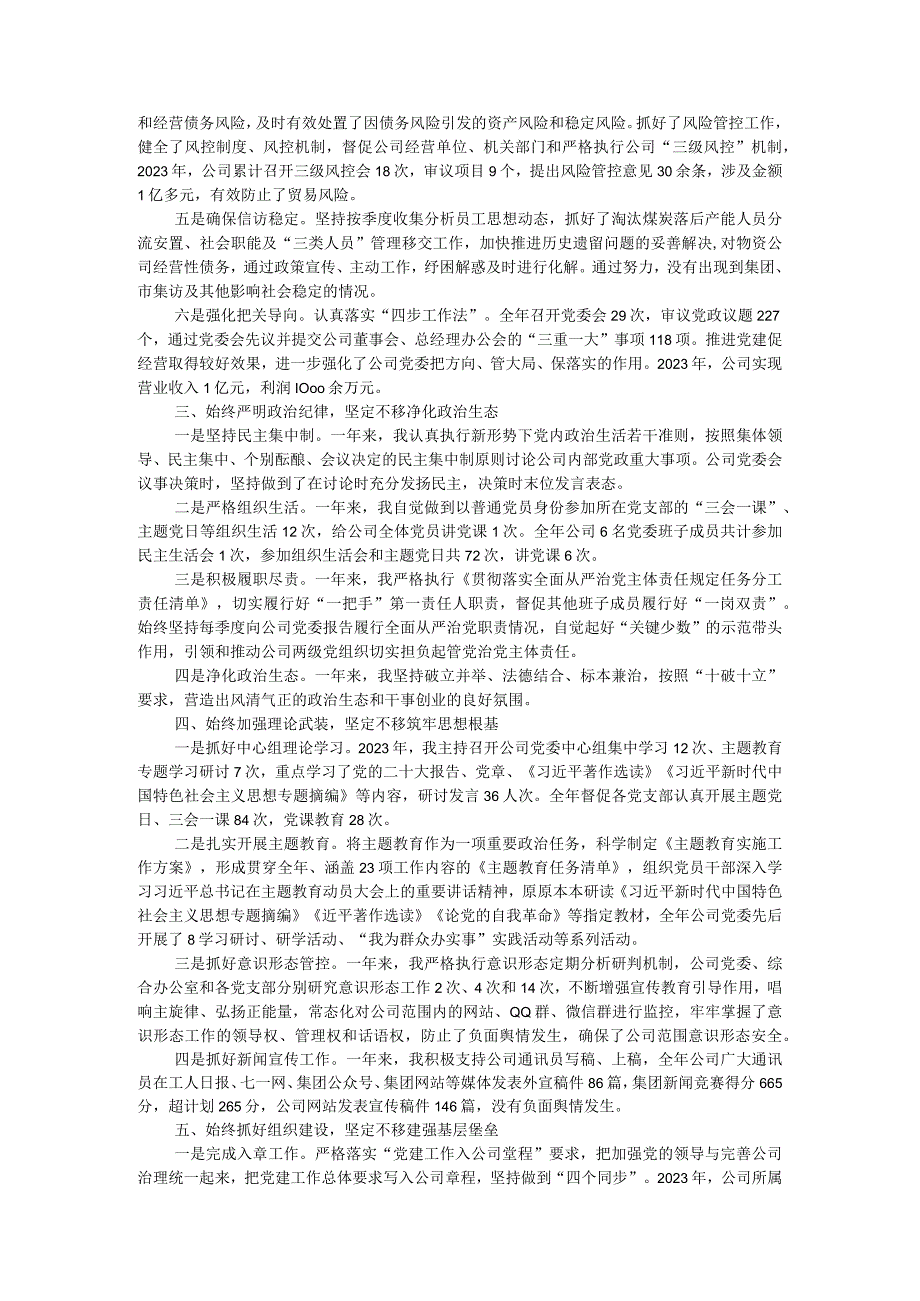 和经营债务风险，及时有效处置了因债务风险引发的资产风险和稳定风险。抓好了风险管控工作，健全了风控制度、风控机制，督促公司经营单位、机关部门和严格执行公司“三级风控”机制，2023年，公司累计召开三级风控会18次，审议项目9个，提出风险管控意见30余条，涉及金额1亿多元，有效防止了贸易风险。

五是确保信访稳定。坚持按季度收集分析员工思想动态，抓好了淘汰煤炭落后产能人员分流安置、社会职能及“三类人员”管理移交工作，加快推进历史遗留问题的妥善解决，对物资公司经营性债务，通过政策宣传、主动工作，纾困解惑及时进行化解。通过努力，没有出现到集团、市集访及其他影响社会稳定的情况。

六是强化把关导向。认真落实“四步工作法”。全年召开党委会29次，审议党政议题227个，通过党委会先议并提交公司董事会、总经理办公会的“三重一大”事项118项。推进党建促经营取得较好效果，进一步强化了公司党委把方向、管大局、保落实的作用。2023年，公司实现营业收入1亿元，利润IOoo余万元。

三、始终严明政治纪律，坚定不移净化政治生态

一是坚持民主集中制。一年来，我认真执行新形势下党内政治生活若干准则，按照集体领导、民主集中、个别酝酿、会议决定的民主集中制原则讨论公司内部党政重大事项。公司党委会议事决策时，坚持做到了在讨论时充分发扬民主，决策时末位发言表态。

二是严格组织生活。一年来，我自觉做到以普通党员身份参加所在党支部的“三会一课”、主题党日等组织生活12次，给公司全体党员讲党课1次。全年公司6名党委班子成员共计参加民主生活会1次，参加组织生活会和主题党日共72次，讲党课6次。

三是积极履职尽责。一年来，我严格执行《贯彻落实全面从严治党主体责任规定任务分工责任清单》，切实履行好“一把手”第一责任人职责，督促其他班子成员履行好“一岗双责”。始终坚持每季度向公司党委报告履行全面从严治党职责情况，自觉起好“关键少数”的示范带头作用，引领和推动公司两级党组织切实担负起管党治党主体责任。

四是净化政治生态。一年来，我坚持破立并举、法德结合、标本兼治，按照“十破十立”要求，营造出风清气正的政治生态和干事创业的良好氛围。

四、始终加强理论武装，坚定不移筑牢思想根基

一是抓好中心组理论学习。2023年，我主持召开公司党委中心组集中学习12次、主题教育专题学习研讨7次，重点学习了党的二十大报告、党章、《习近平著作选读》《习近平新时代中国特色社会主义思想专题摘编》等内容，研讨发言36人次。全年督促各党支部认真开展主题党日、三会一课84次，党课教育28次。

二是扎实开展主题教育。将主题教育作为一项重要政治任务，科学制定《主题教育实施工作方案》，形成贯穿全年、涵盖23项工作内容的《主题教育任务清单》，组织党员干部深入学习习近平总书记在主题教育动员大会上的重要讲话精神，原原本本研读《习近平新时代中国特色社会主义思想专题摘编》《近平著作选读》《论党的自我革命》等指定教材，全年公司党委先后开展了8学习研讨、研学活动、“我为群众办实事”实践活动等系列活动。

三是抓好意识形态管控。一年来，我严格执行意识形态定期分析研判机制，公司党委、综合办公室和各党支部分别研究意识形态工作2次、4次和14次，不断增强宣传教育引导作用，唱响主旋律、弘扬正能量，常态化对公司范围内的网站、QQ群、微信群进行监控，牢牢掌握了意识形态工作的领导权、管理权和话语权，防止了负面舆情发生，确保了公司范围意识形态安全。

四是抓好新闻宣传工作。一年来，我积极支持公司通讯员写稿、上稿，全年公司广大通讯员在工人日报、七一网、集团公众号、集团网站等媒体发表外宣稿件86篇，集团新闻竞赛得分665分，超计划265分，公司网站发表宣传稿件146篇，没有负面舆情发生。

五、始终抓好组织建设，坚定不移建强基层堡垒

一是完成入章工作。严格落实“党建工作入公司堂程”要求，把加强党的领导与完善公司治理统一起来，把党建工作总体要求写入公司章程，坚持做到“四个同步”。2023年，公司所属